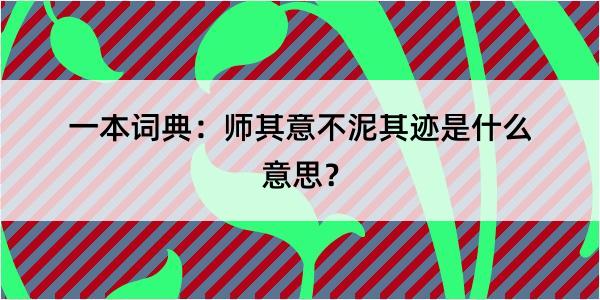 一本词典：师其意不泥其迹是什么意思？